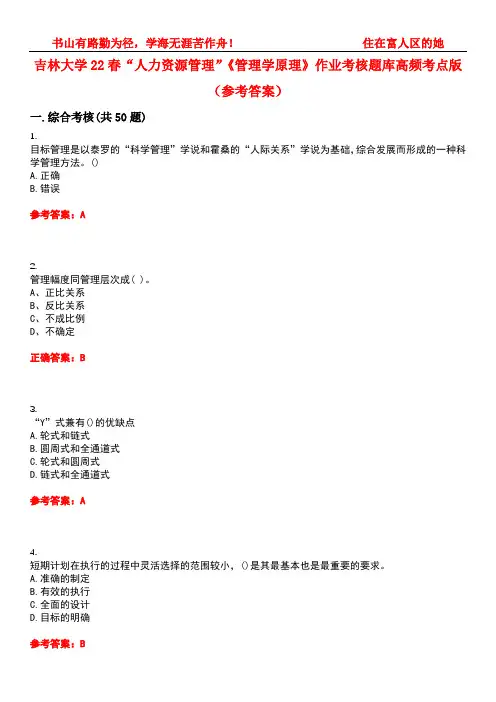 书山有路勤为径，学海无涯苦作舟！ 住在富人区的她

吉林大学22春“人力资源管理”《管理学原理》作业考核题库高频考点版（参考答案）

一.综合考核(共50题)

1.
目标管理是以泰罗的“科学管理”学说和霍桑的“人际关系”学说为基础,综合发展而形成的一种科学管理方法。()
A.正确
B.错误

参考答案：A

2.
管理幅度同管理层次成( )。
A、正比关系
B、反比关系
C、不成比例
D、不确定

正确答案：B

3.
“Y”式兼有()的优缺点
A.轮式和链式
B.圆周式和全通道式
C.轮式和圆周式
D.链式和全通道式

参考答案：A

4.
短期计划在执行的过程中灵活选择的范围较小，()是其最基本也是最重要的要求。
A.准确的制定
B.有效的执行
C.全面的设计
D.目标的明确

参考答案：B